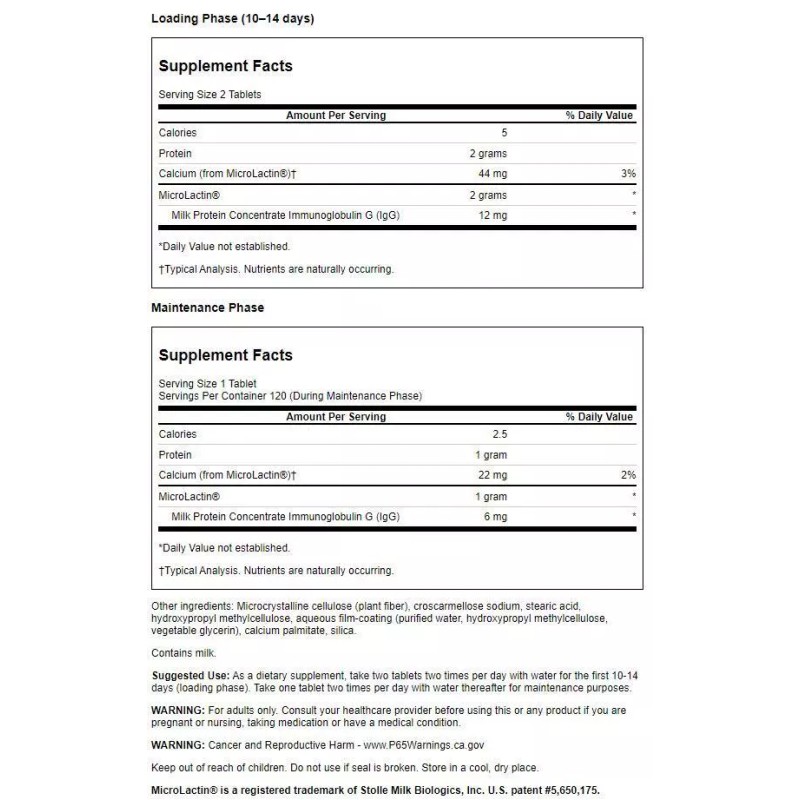 Loading Phase (10–14 days)

Supplement Facts

Serving Size 2 Tablets

| Amount Per Serving | | % Daily Value |
|---|---|---|
| Calories | 5 | |
| Protein | 2 grams | |
| Calcium (from MicroLactin®)† | 44 mg | 3% |
| MicroLactin® | 2 grams | * |
| Milk Protein Concentrate Immunoglobulin G (IgG) | 12 mg | * |

*Daily Value not established.

†Typical Analysis. Nutrients are naturally occurring.

Maintenance Phase

Supplement Facts

Serving Size 1 Tablet
Servings Per Container 120 (During Maintenance Phase)

| Amount Per Serving | | % Daily Value |
|---|---|---|
| Calories | 2.5 | |
| Protein | 1 gram | |
| Calcium (from MicroLactin®)† | 22 mg | 2% |
| MicroLactin® | 1 gram | * |
| Milk Protein Concentrate Immunoglobulin G (IgG) | 6 mg | * |

*Daily Value not established.

†Typical Analysis. Nutrients are naturally occurring.

Other ingredients: Microcrystalline cellulose (plant fiber), croscarmellose sodium, stearic acid, hydroxypropyl methylcellulose, aqueous film-coating (purified water, hydroxypropyl methylcellulose, vegetable glycerin), calcium palmitate, silica.

Contains milk.

Suggested Use: As a dietary supplement, take two tablets two times per day with water for the first 10-14 days (loading phase). Take one tablet two times per day with water thereafter for maintenance purposes.

WARNING: For adults only. Consult your healthcare provider before using this or any product if you are pregnant or nursing, taking medication or have a medical condition.

WARNING: Cancer and Reproductive Harm - www.P65Warnings.ca.gov

Keep out of reach of children. Do not use if seal is broken. Store in a cool, dry place.

MicroLactin® is a registered trademark of Stolle Milk Biologics, Inc. U.S. patent #5,650,175.